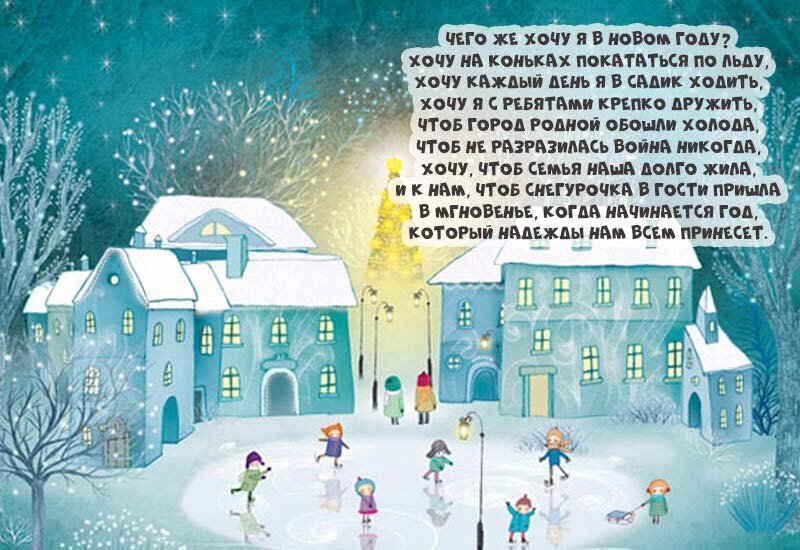 ЧЕГО ЖЕ ХОЧУ Я В НОВОМ ГОДУ?
ХОЧУ НА КОНЬКАХ ПОКАТАТЬСЯ ПО ЛЬДУ,
ХОЧУ КАЖДЫЙ ДЕНЬ Я В САДИК ХОДИТЬ,
ХОЧУ Я С РЕБЯТАМИ КРЕПКО ДРУЖИТЬ,
ЧТОБ ГОРОД РОДНОЙ ОБОШЛИ ХОЛОДА,
ЧТОБ НЕ РАЗРАЗИЛАСЬ ВОЙНА НИКОГДА,
ХОЧУ, ЧТОБ СЕМЬЯ НАША ДОЛГО ЖИЛА,
И К НАМ, ЧТОБ СНЕГУРОЧКА В ГОСТИ ПРИШЛА
В МГНОВЕНЬЕ, КОГДА НАЧИНАЕТСЯ ГОД,
КОТОРЫЙ НАДЕЖДЫ НАМ ВСЕМ ПРИНЕСЕТ.